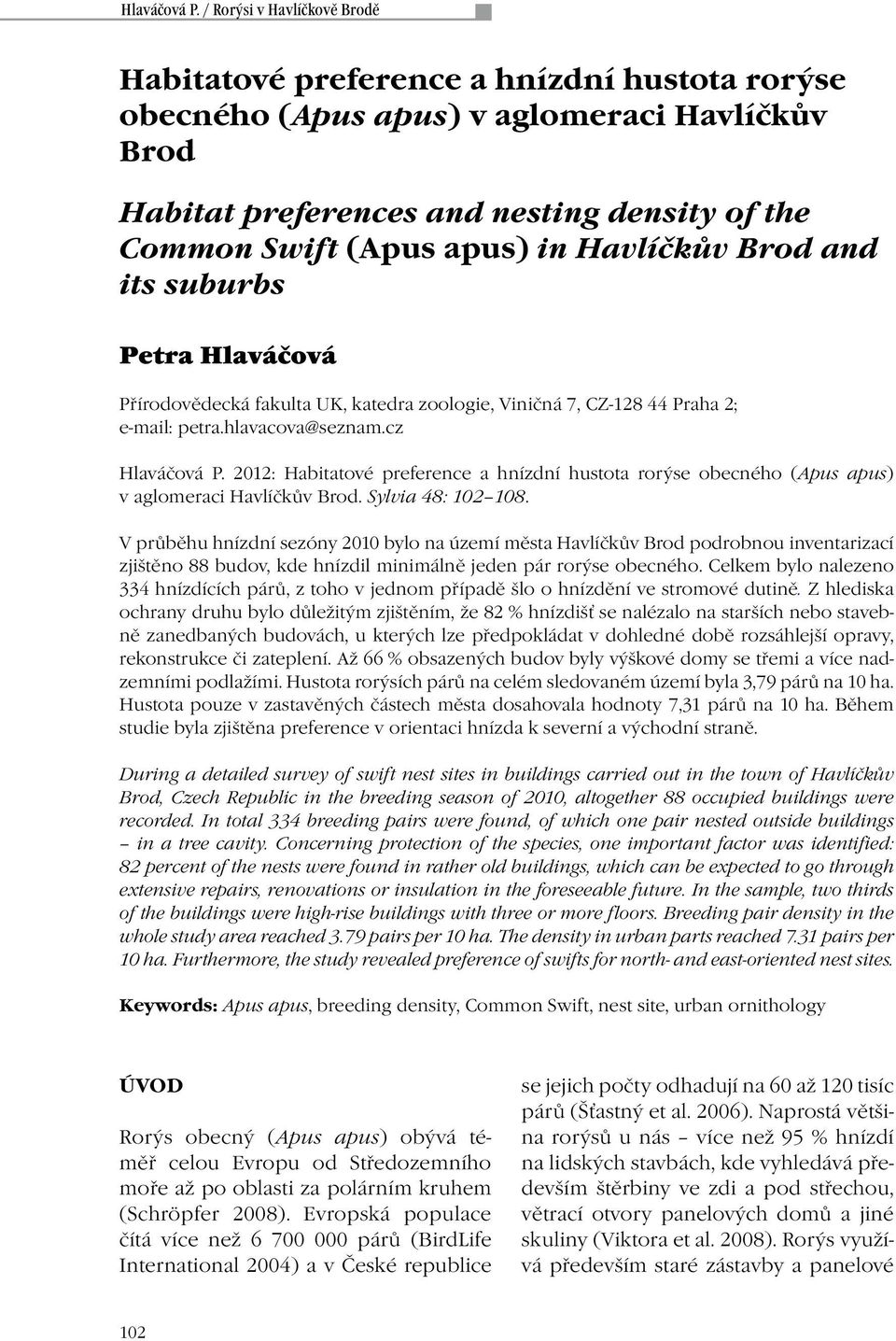 Hlaváčová P. / Rorýsi v Havlíčkově Brodě

Habitatové preference a hnízdní hustota rorýse obecného (Apus apus) v aglomeraci Havlíčkův Brod

Habitat preferences and nesting density of the Common Swift (Apus apus) in Havlíčkův Brod and its suburbs

Petra Hlaváčová

Přírodovědecká fakulta UK, katedra zoologie, Viničná 7, CZ-128 44 Praha 2; e-mail: petra.hlavacova@seznam.cz

Hlaváčová P. 2012: Habitatové preference a hnízdní hustota rorýse obecného (Apus apus) v aglomeraci Havlíčkův Brod. Sylvia 48: 102–108.

V průběhu hnízdní sezóny 2010 bylo na území města Havlíčkův Brod podrobnou inventarizací zjištěno 88 budov, kde hnízdil minimálně jeden pár rorýse obecného. Celkem bylo nalezeno 334 hnízdících párů, z toho v jednom případě šlo o hnízdění ve stromové dutině. Z hlediska ochrany druhu bylo důležitým zjištěním, že 82 % hnízdišť se nalézalo na starších nebo stavebně zanedbaných budovách, u kterých lze předpokládat v dohledné době rozsáhlejší opravy, rekonstrukce či zateplení. Až 66 % obsazených budov byly výškové domy se třemi a více nadzemními podlažími. Hustota rorýsích párů na celém sledovaném území byla 3,79 párů na 10 ha. Hustota pouze v zastavěných částech města dosahovala hodnoty 7,31 párů na 10 ha. Během studie byla zjištěna preference v orientaci hnízda k severní a východní straně.

During a detailed survey of swift nest sites in buildings carried out in the town of Havlíčkův Brod, Czech Republic in the breeding season of 2010, altogether 88 occupied buildings were recorded. In total 334 breeding pairs were found, of which one pair nested outside buildings – in a tree cavity. Concerning protection of the species, one important factor was identified: 82 percent of the nests were found in rather old buildings, which can be expected to go through extensive repairs, renovations or insulation in the foreseeable future. In the sample, two thirds of the buildings were high-rise buildings with three or more floors. Breeding pair density in the whole study area reached 3.79 pairs per 10 ha. The density in urban parts reached 7.31 pairs per 10 ha. Furthermore, the study revealed preference of swifts for north- and east-oriented nest sites.

Keywords: Apus apus, breeding density, Common Swift, nest site, urban ornithology

ÚVOD

Rorýs obecný (Apus apus) obývá téměř celou Evropu od Středozemního moře až po oblasti za polárním kruhem (Schröpfer 2008). Evropská populace čítá více než 6 700 000 párů (BirdLife International 2004) a v České republice se jejich počty odhadují na 60 až 120 tisíc párů (Šťastný et al. 2006). Naprostá většina rorýsů u nás – více než 95 % hnízdí na lidských stavbách, kde vyhledává především štěrbiny ve zdi a pod střechou, větrací otvory panelových domů a jiné skuliny (Viktora et al. 2008). Rorýs využívá především staré zástavby a panelové

102